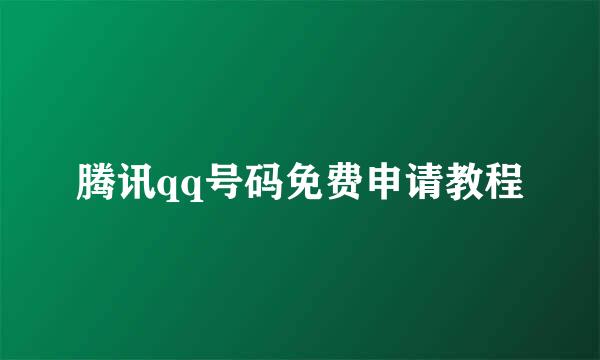 腾讯qq号码免费申请教程